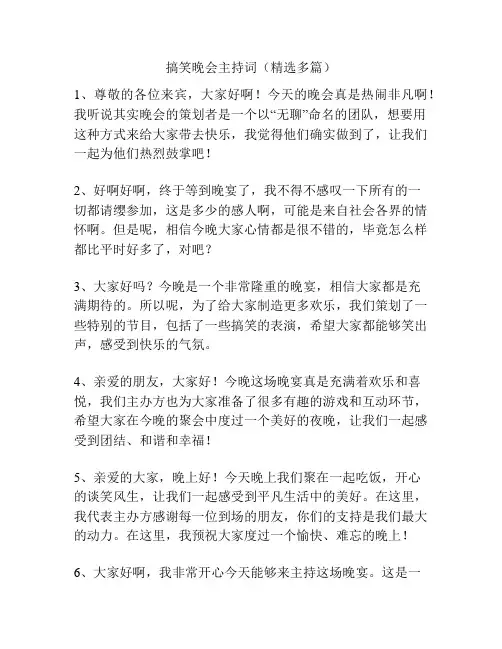 搞笑晚会主持词（精选多篇）

1、尊敬的各位来宾，大家好啊！今天的晚会真是热闹非凡啊！我听说其实晚会的策划者是一个以“无聊”命名的团队，想要用这种方式来给大家带去快乐，我觉得他们确实做到了，让我们一起为他们热烈鼓掌吧！

2、好啊好啊，终于等到晚宴了，我不得不感叹一下所有的一切都请缨参加，这是多少的感人啊，可能是来自社会各界的情怀啊。但是呢，相信今晚大家心情都是很不错的，毕竟怎么样都比平时好多了，对吧？

3、大家好吗？今晚是一个非常隆重的晚宴，相信大家都是充满期待的。所以呢，为了给大家制造更多欢乐，我们策划了一些特别的节目，包括了一些搞笑的表演，希望大家都能够笑出声，感受到快乐的气氛。

4、亲爱的朋友，大家好！今晚这场晚宴真是充满着欢乐和喜悦，我们主办方也为大家准备了很多有趣的游戏和互动环节，希望大家在今晚的聚会中度过一个美好的夜晚，让我们一起感受到团结、和谐和幸福！

5、亲爱的大家，晚上好！今天晚上我们聚在一起吃饭，开心的谈笑风生，让我们一起感受到平凡生活中的美好。在这里，我代表主办方感谢每一位到场的朋友，你们的支持是我们最大的动力。在这里，我预祝大家度过一个愉快、难忘的晚上！

6、大家好啊，我非常开心今天能够来主持这场晚宴。这是一